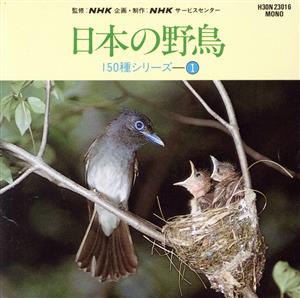 監修：NHK 企画・制作：NHK サービスセンター

H30N 23016
MONO

日本の野鳥

150種シリーズ—①